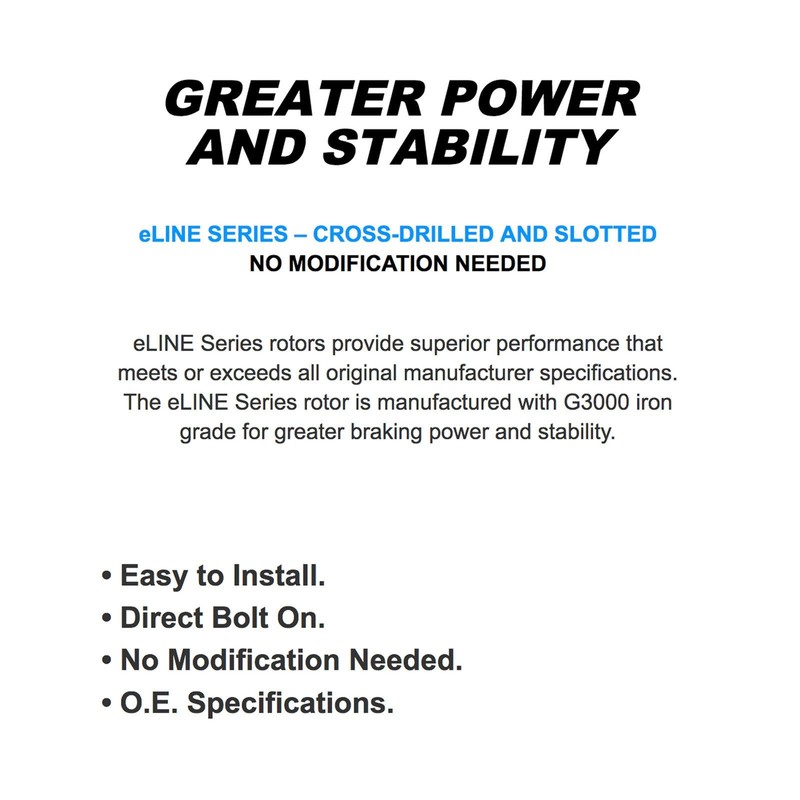 GREATER POWER
AND STABILITY

eLINE SERIES – CROSS-DRILLED AND SLOTTED
NO MODIFICATION NEEDED

eLINE Series rotors provide superior performance that meets or exceeds all original manufacturer specifications. The eLINE Series rotor is manufactured with G3000 iron grade for greater braking power and stability.

• Easy to Install.
• Direct Bolt On.
• No Modification Needed.
• O.E. Specifications.